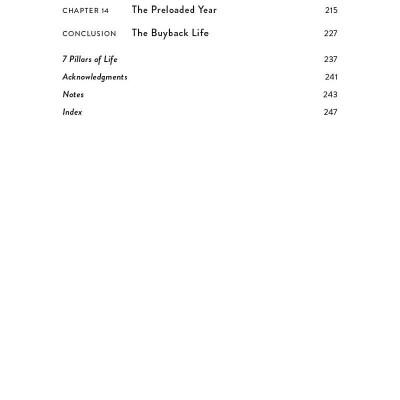 CHAPTER 14 The Preloaded Year 215

CONCLUSION The Buyback Life 227

7 Pillars of Life 237

Acknowledgments 241

Notes 243

Index 247